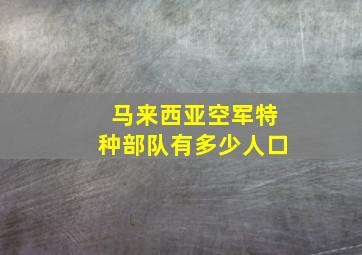 马来西亚空军特种部队有多少人口